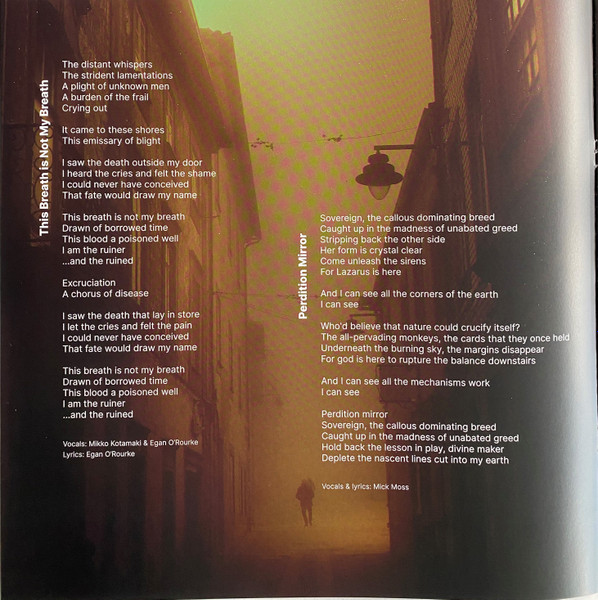 This Breath is Not My Breath

The distant whispers
The strident lamentations
A plight of unknown men
A burden of the frail
Crying out

It came to these shores
This emissary of blight

I saw the death outside my door
I heard the cries and felt the shame
I could never have conceived
That fate would draw my name

This breath is not my breath
Drawn of borrowed time
This blood a poisoned well
I am the ruiner
...and the ruined

Excruciation
A chorus of disease

I saw the death that lay in store
I let the cries and felt the pain
I could never have conceived
That fate would draw my name

This breath is not my breath
Drawn of borrowed time
This blood a poisoned well
I am the ruiner
...and the ruined

Vocals: Mikko Kotamaki & Egan O'Rourke
Lyrics: Egan O'Rourke

Perdition Mirror

Sovereign, the callous dominating breed
Caught up in the madness of unabated greed
Stripping back the other side
Her form is crystal clear
Come unleash the sirens
For Lazarus is here

And I can see all the corners of the earth
I can see

Who'd believe that nature could crucify itself?
The all-pervading monkeys, the cards that they once held
Underneath the burning sky, the margins disappear
For god is here to rupture the balance downstairs

And I can see all the mechanisms work
I can see

Perdition mirror
Sovereign, the callous dominating breed
Caught up in the madness of unabated greed
Hold back the lesson in play, divine maker
Deplete the nascent lines cut into my earth

Vocals & lyrics: Mick Moss